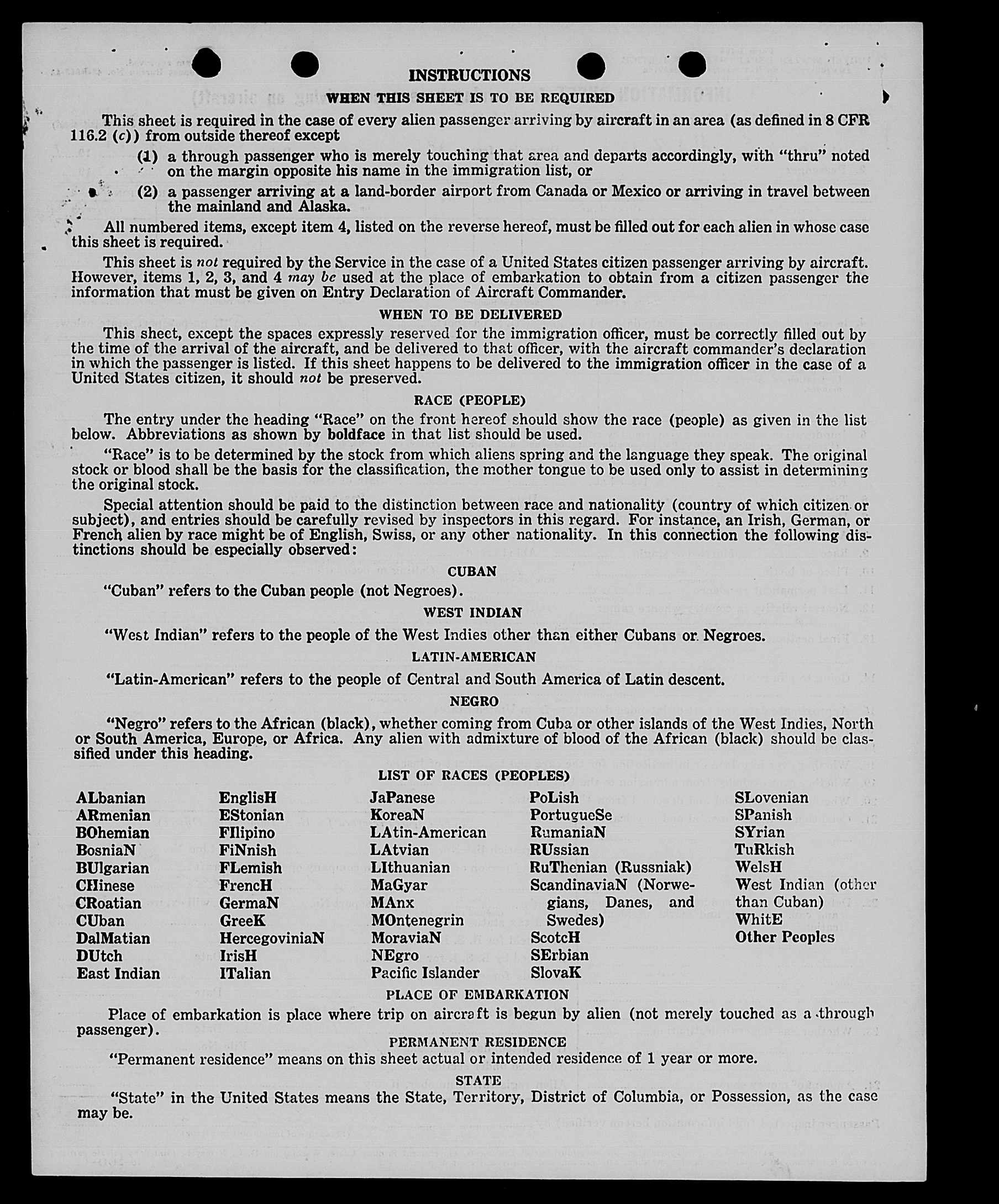 INSTRUCTIONS

WHEN THIS SHEET IS TO BE REQUIRED

This sheet is required in the case of every alien passenger arriving by aircraft in an area (as defined in 8 CFR 116.2 (c)) from outside thereof except

(1) a through passenger who is merely touching that area and departs accordingly, with "thru" noted on the margin opposite his name in the immigration list, or

(2) a passenger arriving at a land-border airport from Canada or Mexico or arriving in travel between the mainland and Alaska.

All numbered items, except item 4, listed on the reverse hereof, must be filled out for each alien in whose case this sheet is required.

This sheet is not required by the Service in the case of a United States citizen passenger arriving by aircraft. However, items 1, 2, 3, and 4 may be used at the place of embarkation to obtain from a citizen passenger the information that must be given on Entry Declaration of Aircraft Commander.

WHEN TO BE DELIVERED

This sheet, except the spaces expressly reserved for the immigration officer, must be correctly filled out by the time of the arrival of the aircraft, and be delivered to that officer, with the aircraft commander's declaration in which the passenger is listed. If this sheet happens to be delivered to the immigration officer in the case of a United States citizen, it should not be preserved.

RACE (PEOPLE)

The entry under the heading "Race" on the front hereof should show the race (people) as given in the list below. Abbreviations as shown by boldface in that list should be used.

"Race" is to be determined by the stock from which aliens spring and the language they speak. The original stock or blood shall be the basis for the classification, the mother tongue to be used only to assist in determining the original stock.

Special attention should be paid to the distinction between race and nationality (country of which citizen or subject), and entries should be carefully revised by inspectors in this regard. For instance, an Irish, German, or French alien by race might be of English, Swiss, or any other nationality. In this connection the following distinctions should be especially observed:

CUBAN

"Cuban" refers to the Cuban people (not Negroes).

WEST INDIAN

"West Indian" refers to the people of the West Indies other than either Cubans or Negroes.

LATIN-AMERICAN

"Latin-American" refers to the people of Central and South America of Latin descent.

NEGRO

"Negro" refers to the African (black), whether coming from Cuba or other islands of the West Indies, North or South America, Europe, or Africa. Any alien with admixture of blood of the African (black) should be classified under this heading.

LIST OF RACES (PEOPLES)

ALbanian
ARmenian
BOhemian
BosniaN
BUlgarian
CHinese
CRoatian
CUban
DalMatian
DUtch
East Indian

EnglisH
EStonian
FIlipino
FiNnish
FLemish
FrencH
GermaN
GreeK
HercegoviniaN
IrisH
ITalian

JaPanese
KoreaN
LAtin-American
LAtvian
LIthuanian
MaGyar
MAnx
MOntenegrin
MoraviaN
NEgro
Pacific Islander

PoLish
PortugueSe
RumaniaN
RUssian
RuThenian (Russniak)
ScandinaviaN (Norwegians, Danes, and Swedes)
ScotcH
SErbian
SlovaK

SLovenian
SPanish
SYrian
TuRkish
WelsH
West Indian (other than Cuban)
WhitE
Other Peoples

PLACE OF EMBARKATION

Place of embarkation is place where trip on aircraft is begun by alien (not merely touched as a through passenger).

PERMANENT RESIDENCE

"Permanent residence" means on this sheet actual or intended residence of 1 year or more.

STATE

"State" in the United States means the State, Territory, District of Columbia, or Possession, as the case may be.